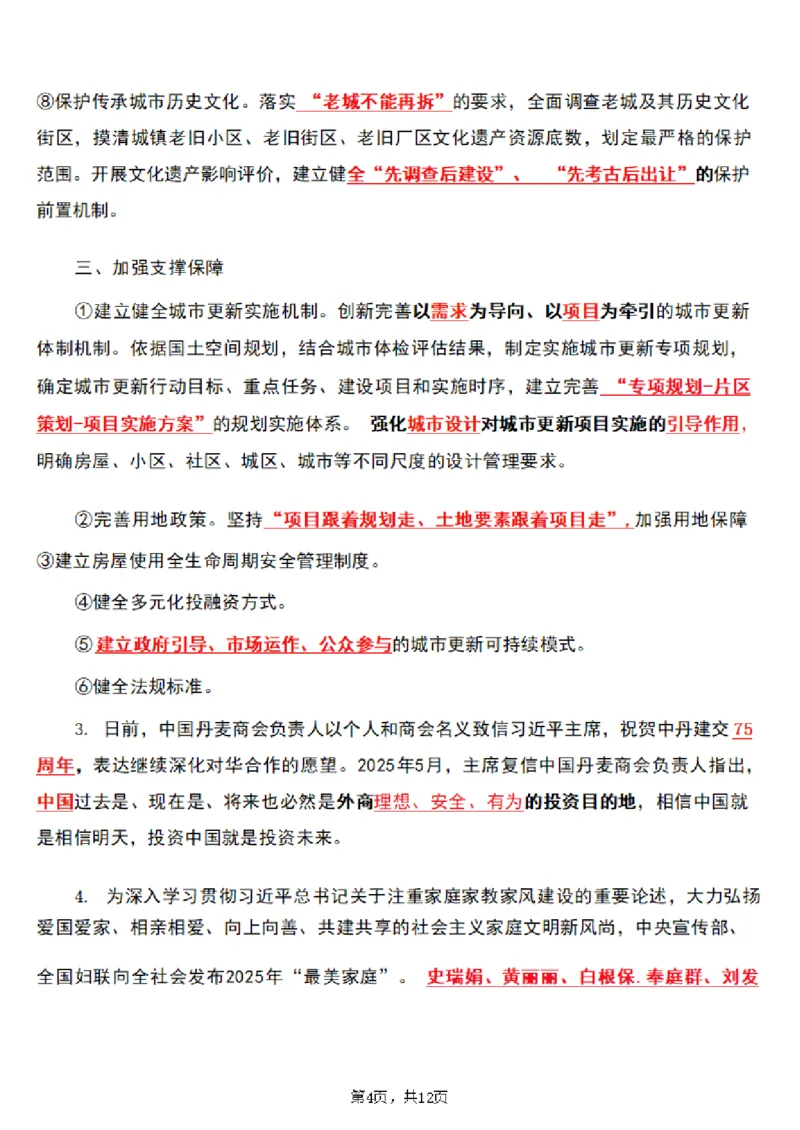 ⑧保护传承城市历史文化。落实“老城不能再拆”的要求，全面调查老城及其历史文化街区，摸清城镇老旧小区、老旧街区、老旧厂区文化遗产资源底数，划定最严格的保护范围。开展文化遗产影响评价，建立健全“先调查后建设”、“先考古后出让”的保护前置机制。

三、加强支撑保障

①建立健全城市更新实施机制。创新完善以需求为导向、以项目为牵引的城市更新体制机制。依据国土空间规划，结合城市体检评估结果，制定实施城市更新专项规划，确定城市更新行动目标、重点任务、建设项目和实施时序，建立完善“专项规划-片区策划-项目实施方案”的规划实施体系。强化城市设计对城市更新项目实施的引导作用，明确房屋、小区、社区、城区、城市等不同尺度的设计管理要求。

②完善用地政策。坚持“项目跟着规划走、土地要素跟着项目走”，加强用地保障

③建立房屋使用全生命周期安全管理制度。

④健全多元化投融资方式。

⑤建立政府引导、市场运作、公众参与的城市更新可持续模式。

⑥健全法规标准。

3. 日前，中国丹麦商会负责人以个人和商会名义致信习近平主席，祝贺中丹建交75周年，表达继续深化对华合作的愿望。2025年5月，主席复信中国丹麦商会负责人指出，中国过去是、现在是、将来也必然是外商理想、安全、有为的投资目的地，相信中国就是相信明天，投资中国就是投资未来。

4. 为深入学习贯彻习近平总书记关于注重家庭家教家风建设的重要论述，大力弘扬爱国爱家、相亲相爱、向上向善、共建共享的社会主义家庭文明新风尚，中央宣传部、全国妇联向全社会发布2025年“最美家庭”。史瑞娟、黄丽丽、白根保.奉庭群、刘发

第4页，共12页